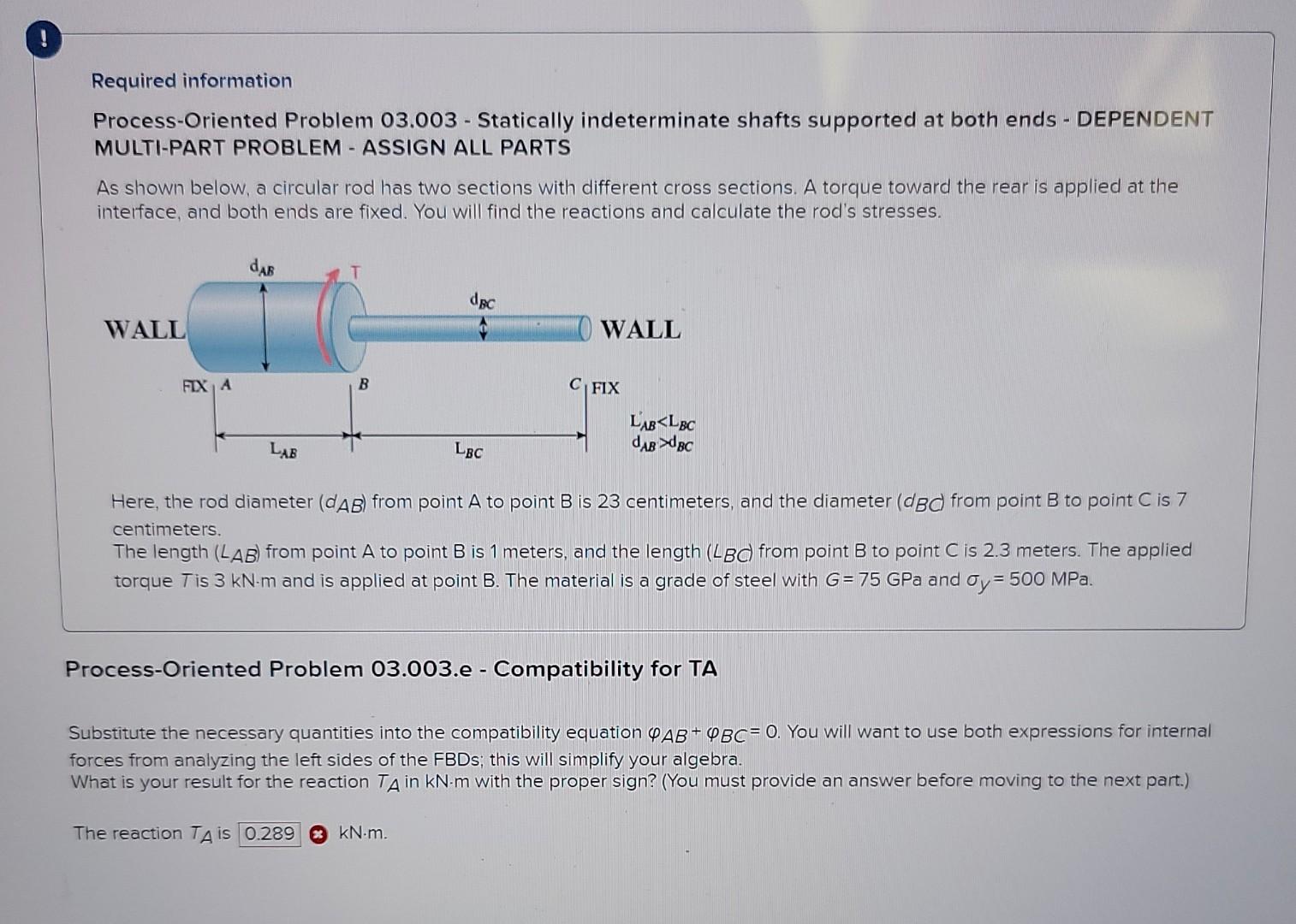 !

Required information

Process-Oriented Problem 03.003 - Statically indeterminate shafts supported at both ends - DEPENDENT MULTI-PART PROBLEM - ASSIGN ALL PARTS

As shown below, a circular rod has two sections with different cross sections. A torque toward the rear is applied at the interface, and both ends are fixed. You will find the reactions and calculate the rod's stresses.

$d_{AB}$ T $d_{BC}$

WALL WALL

FIX A B C FIX

$L_{AB}$ $L_{BC}$

$L_{AB}<L_{BC}$
$d_{AB}>d_{BC}$

Here, the rod diameter ($d_{AB}$) from point A to point B is 23 centimeters, and the diameter ($d_{BC}$) from point B to point C is 7 centimeters.
The length ($L_{AB}$) from point A to point B is 1 meters, and the length ($L_{BC}$) from point B to point C is 2.3 meters. The applied torque $T$ is 3 kN·m and is applied at point B. The material is a grade of steel with $G = 75$ GPa and $\sigma_y = 500$ MPa.

Process-Oriented Problem 03.003.e - Compatibility for TA

Substitute the necessary quantities into the compatibility equation $\varphi_{AB} + \varphi_{BC} = 0$. You will want to use both expressions for internal forces from analyzing the left sides of the FBDs; this will simplify your algebra.
What is your result for the reaction $T_A$ in kN·m with the proper sign? (You must provide an answer before moving to the next part.)

The reaction $T_A$ is 0.289 kN·m.